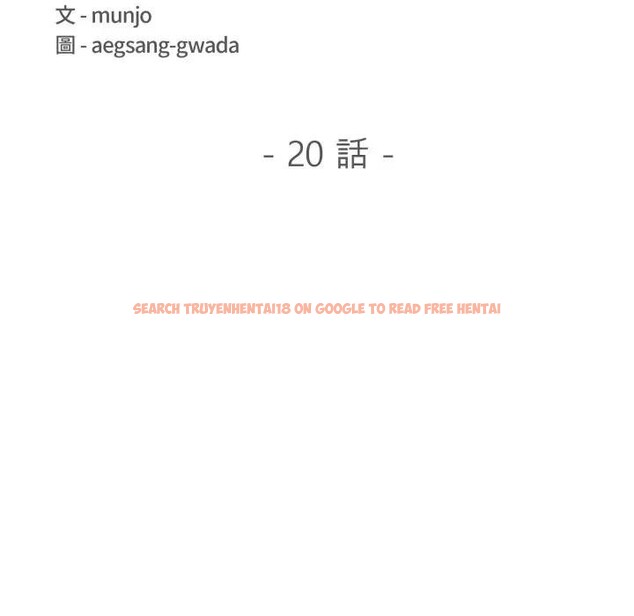 文 - munjo
圖 - aegsang-gwada

- 20話 -

SEARCH TRUYENHENTAI18 ON GOOGLE TO READ FREE HENTAI